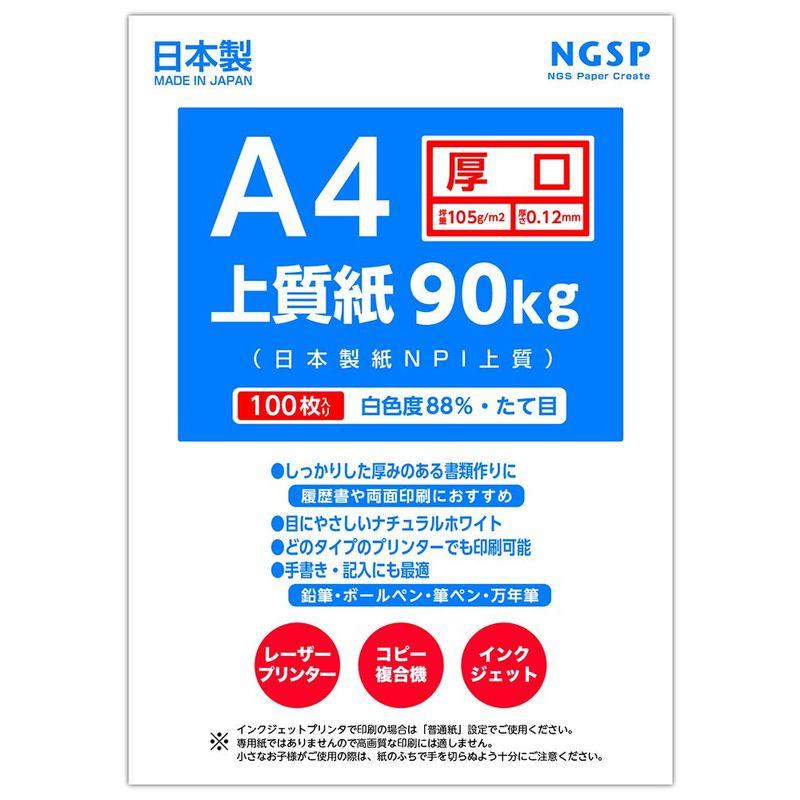 日本製
MADE IN JAPAN

NGSP
NGS Paper Create

A4

厚口
坪量105g/m2 厚さ0.12mm

上質紙 90kg
（日本製紙NPI上質）

100枚入り 白色度88%・たて目

●しっかりした厚みのある書類作りに
履歴書や両面印刷におすすめ
●目にやさしいナチュラルホワイト
●どのタイプのプリンターでも印刷可能
●手書き・記入にも最適
鉛筆・ボールペン・筆ペン・万年筆

レーザープリンター
コピー複合機
インクジェット

※ インクジェットプリンタで印刷の場合は「普通紙」設定でご使用ください。
専用紙ではありませんので高画質な印刷には適しません。
小さなお子様がご使用の際は、紙のふちで手を切らぬよう十分にご注意ください。